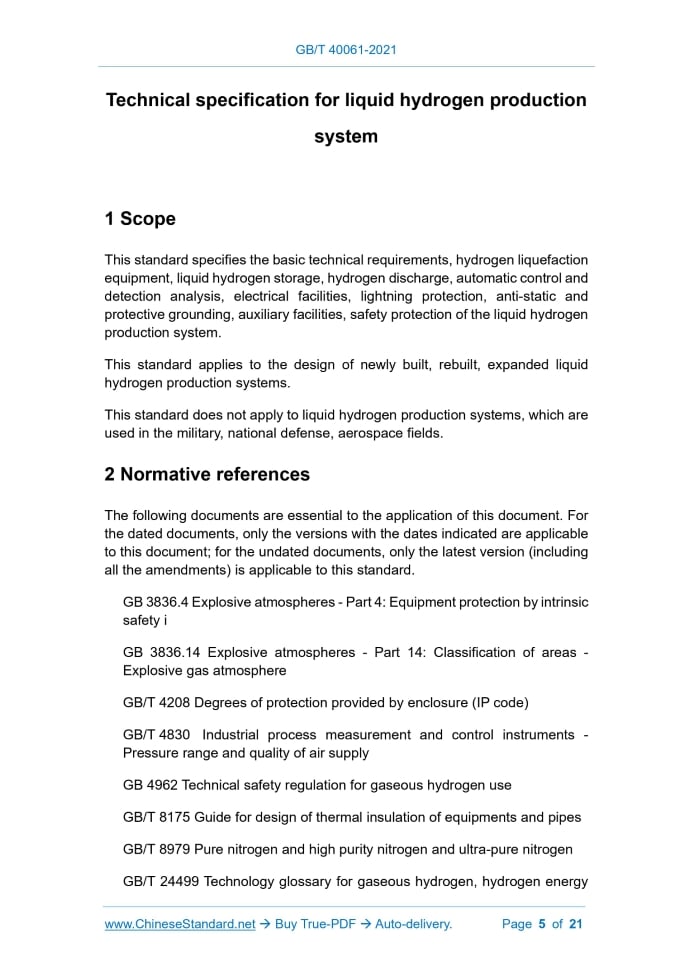 GB/T 40061-2021

Technical specification for liquid hydrogen production system

1 Scope

This standard specifies the basic technical requirements, hydrogen liquefaction equipment, liquid hydrogen storage, hydrogen discharge, automatic control and detection analysis, electrical facilities, lightning protection, anti-static and protective grounding, auxiliary facilities, safety protection of the liquid hydrogen production system.

This standard applies to the design of newly built, rebuilt, expanded liquid hydrogen production systems.

This standard does not apply to liquid hydrogen production systems, which are used in the military, national defense, aerospace fields.

2 Normative references

The following documents are essential to the application of this document. For the dated documents, only the versions with the dates indicated are applicable to this document; for the undated documents, only the latest version (including all the amendments) is applicable to this standard.

GB 3836.4 Explosive atmospheres - Part 4: Equipment protection by intrinsic safety i

GB 3836.14 Explosive atmospheres - Part 14: Classification of areas - Explosive gas atmosphere

GB/T 4208 Degrees of protection provided by enclosure (IP code)

GB/T 4830 Industrial process measurement and control instruments - Pressure range and quality of air supply

GB 4962 Technical safety regulation for gaseous hydrogen use

GB/T 8175 Guide for design of thermal insulation of equipments and pipes

GB/T 8979 Pure nitrogen and high purity nitrogen and ultra-pure nitrogen

GB/T 24499 Technology glossary for gaseous hydrogen, hydrogen energy

www.ChineseStandard.net → Buy True-PDF → Auto-delivery. Page 5 of 21